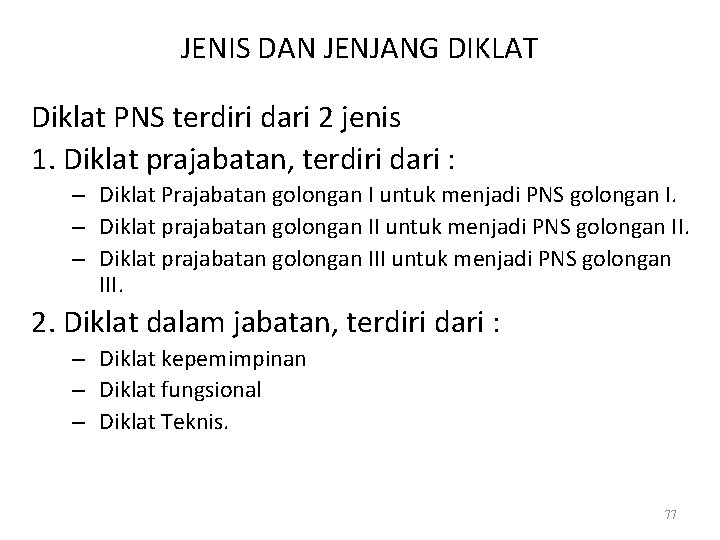 JENIS DAN JENJANG DIKLAT

Diklat PNS terdiri dari 2 jenis

1. Diklat prajabatan, terdiri dari :

– Diklat Prajabatan golongan I untuk menjadi PNS golongan I.
– Diklat prajabatan golongan II untuk menjadi PNS golongan II.
– Diklat prajabatan golongan III untuk menjadi PNS golongan III.

2. Diklat dalam jabatan, terdiri dari :

– Diklat kepemimpinan
– Diklat fungsional
– Diklat Teknis.

77